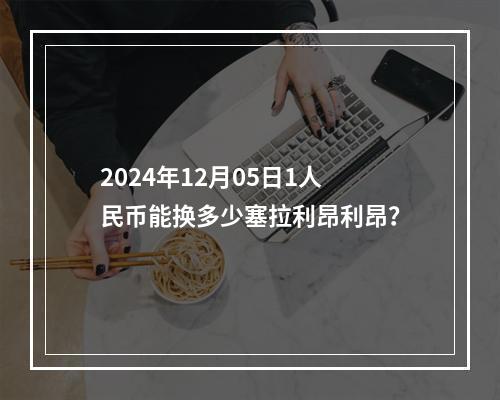 2024年12月05日1人民币能换多少塞拉利昂利昂?